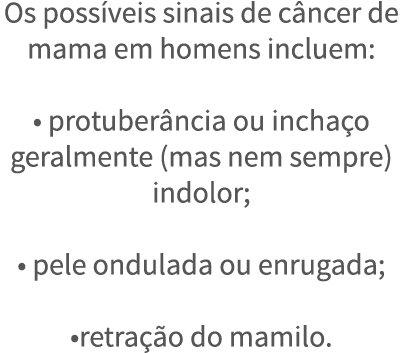 Os possíveis sinais de câncer de mama em homens incluem:

• protuberância ou inchaço geralmente (mas nem sempre) indolor;

• pele ondulada ou enrugada;

•retração do mamilo.